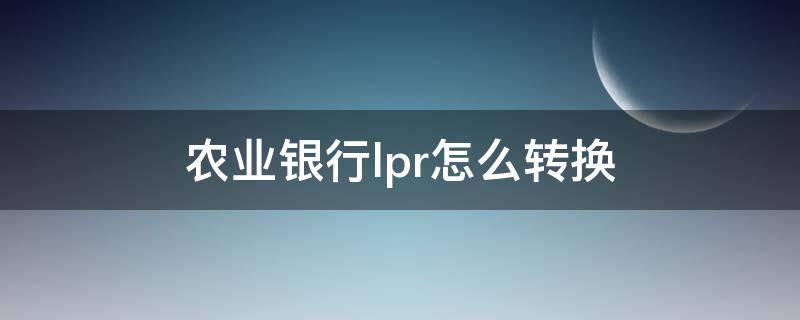 农业银行lpr怎么转换